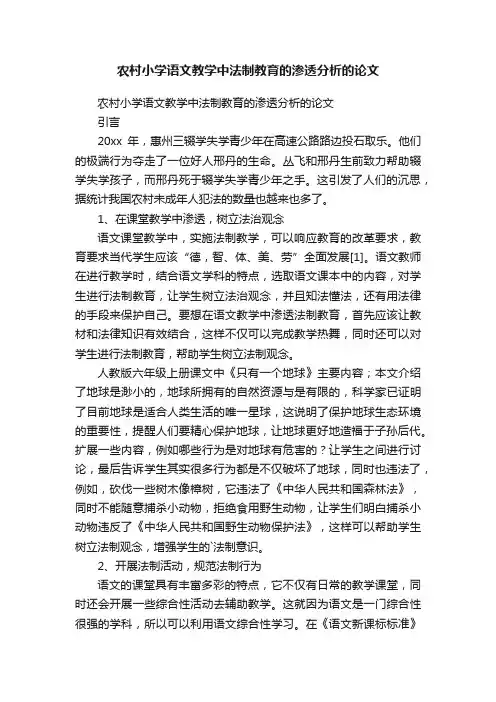 农村小学语文教学中法制教育的渗透分析的论文

农村小学语文教学中法制教育的渗透分析的论文

引言

20xx 年，惠州三辍学失学青少年在高速公路路边投石取乐。他们的极端行为夺走了一位好人邢丹的生命。丛飞和邢丹生前致力帮助辍学失学孩子，而邢丹死于辍学失学青少年之手。这引发了人们的沉思，据统计我国农村未成年人犯法的数量也越来也多了。

1、在课堂教学中渗透，树立法治观念

语文课堂教学中，实施法制教学，可以响应教育的改革要求，教育要求当代学生应该“德，智、体、美、劳”全面发展[1]。语文教师在进行教学时，结合语文学科的特点，选取语文课本中的内容，对学生进行法制教育，让学生树立法治观念，并且知法懂法，还有用法律的手段来保护自己。要想在语文教学中渗透法制教育，首先应该让教材和法律知识有效结合，这样不仅可以完成教学热舞，同时还可以对学生进行法制教育，帮助学生树立法制观念。

人教版六年级上册课文中《只有一个地球》主要内容；本文介绍了地球是渺小的，地球所拥有的自然资源与是有限的，科学家已证明了目前地球是适合人类生活的唯一星球，这说明了保护地球生态环境的重要性，提醒人们要精心保护地球，让地球更好地造福于子孙后代。扩展一些内容，例如哪些行为是对地球有危害的？让学生之间进行讨论，最后告诉学生其实很多行为都是不仅破坏了地球，同时也违法了，例如，砍伐一些树木像樟树，它违法了《中华人民共和国森林法》，同时不能随意捕杀小动物，拒绝食用野生动物，让学生们明白捕杀小动物违反了《中华人民共和国野生动物保护法》，这样可以帮助学生树立法制观念，增强学生的`法制意识。

2、开展法制活动，规范法制行为

语文的课堂具有丰富多彩的特点，它不仅有日常的教学课堂，同时还会开展一些综合性活动去辅助教学。这就因为语文是一门综合性很强的学科，所以可以利用语文综合性学习。在《语文新课标标准》